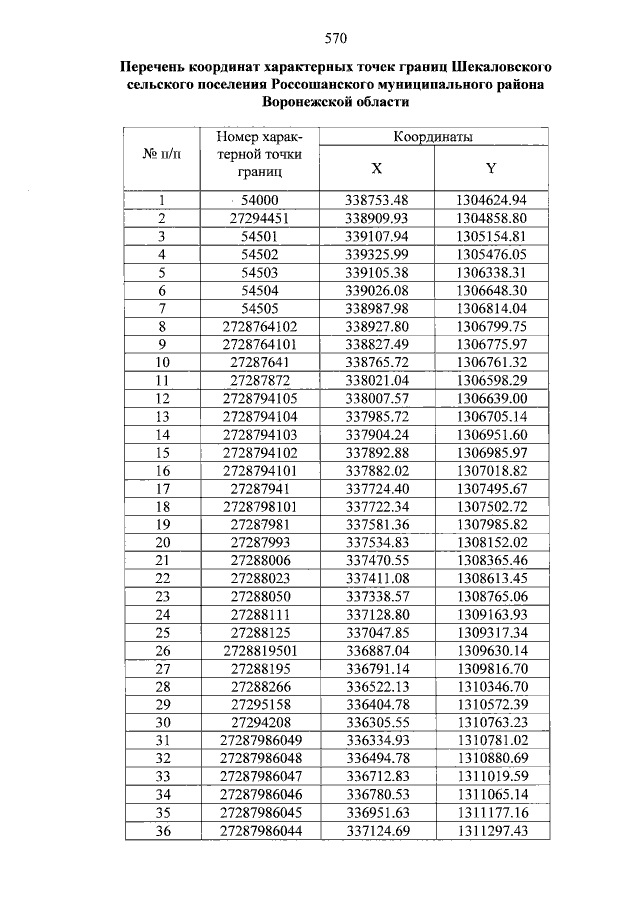 570

Перечень координат характерных точек границ Шекаловского сельского поселения Россошанского муниципального района Воронежской области

| № п/п | Номер характерной точки границ | Координаты X | Координаты Y |
|---|---|---|---|
| 1 | 54000 | 338753.48 | 1304624.94 |
| 2 | 27294451 | 338909.93 | 1304858.80 |
| 3 | 54501 | 339107.94 | 1305154.81 |
| 4 | 54502 | 339325.99 | 1305476.05 |
| 5 | 54503 | 339105.38 | 1306338.31 |
| 6 | 54504 | 339026.08 | 1306648.30 |
| 7 | 54505 | 338987.98 | 1306814.04 |
| 8 | 2728764102 | 338927.80 | 1306799.75 |
| 9 | 2728764101 | 338827.49 | 1306775.97 |
| 10 | 27287641 | 338765.72 | 1306761.32 |
| 11 | 27287872 | 338021.04 | 1306598.29 |
| 12 | 2728794105 | 338007.57 | 1306639.00 |
| 13 | 2728794104 | 337985.72 | 1306705.14 |
| 14 | 2728794103 | 337904.24 | 1306951.60 |
| 15 | 2728794102 | 337892.88 | 1306985.97 |
| 16 | 2728794101 | 337882.02 | 1307018.82 |
| 17 | 27287941 | 337724.40 | 1307495.67 |
| 18 | 2728798101 | 337722.34 | 1307502.72 |
| 19 | 27287981 | 337581.36 | 1307985.82 |
| 20 | 27287993 | 337534.83 | 1308152.02 |
| 21 | 27288006 | 337470.55 | 1308365.46 |
| 22 | 27288023 | 337411.08 | 1308613.45 |
| 23 | 27288050 | 337338.57 | 1308765.06 |
| 24 | 27288111 | 337128.80 | 1309163.93 |
| 25 | 27288125 | 337047.85 | 1309317.34 |
| 26 | 2728819501 | 336887.04 | 1309630.14 |
| 27 | 27288195 | 336791.14 | 1309816.70 |
| 28 | 27288266 | 336522.13 | 1310346.70 |
| 29 | 27295158 | 336404.78 | 1310572.39 |
| 30 | 27294208 | 336305.55 | 1310763.23 |
| 31 | 27287986049 | 336334.93 | 1310781.02 |
| 32 | 27287986048 | 336494.78 | 1310880.69 |
| 33 | 27287986047 | 336712.83 | 1311019.59 |
| 34 | 27287986046 | 336780.53 | 1311065.14 |
| 35 | 27287986045 | 336951.63 | 1311177.16 |
| 36 | 27287986044 | 337124.69 | 1311297.43 |